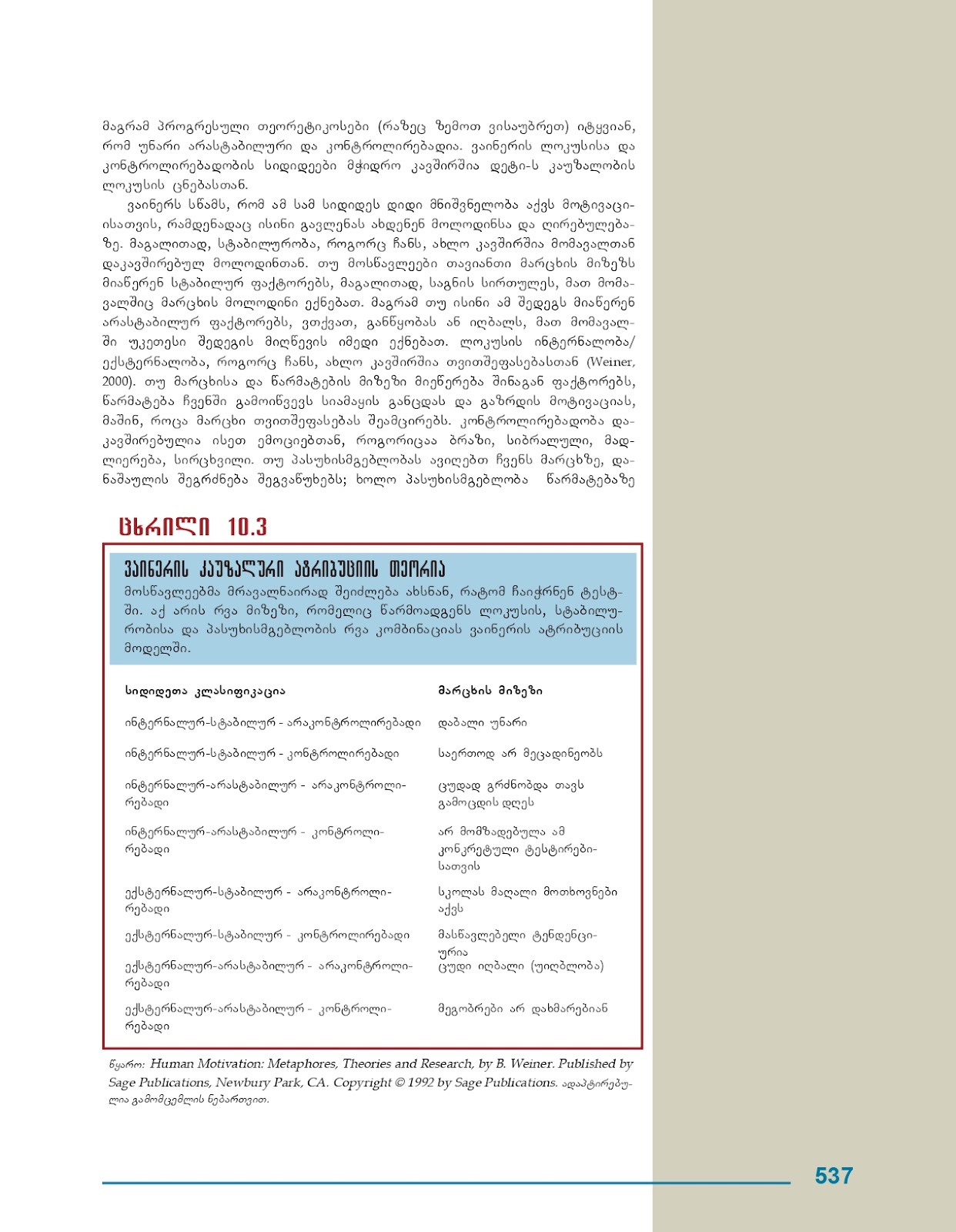 მაგრამ პროგრესული თეორეტიკოსები (რაზეც ზემოთ ვისაუბრეთ) იტყვიან, რომ უნარი არასტაბილური და კონტროლირებადია. ვაინერის ლოკუსისა და კონტროლირებადობის სიდიდეები მჭიდრო კავშირშია დეტი-ს კაუზალობის ლოკუსის ცნებასთან.

ვაინერს სწამს, რომ ამ სამ სიდიდეს დიდი მნიშვნელობა აქვს მოტივაციისათვის, რამდენადაც ისინი გავლენას ახდენენ მოლოდინსა და ღირებულებაზე. მაგალითად, სტაბილურობა, როგორც ჩანს, ახლო კავშირშია მომავალთან დაკავშირებულ მოლოდინთან. თუ მოსწავლეები თავიანთი მარცხის მიზეზს მიაწერენ სტაბილურ ფაქტორებს, მაგალითად, საგნის სირთულეს, მათ მომავალშიც მარცხის მოლოდინი ექნებათ. მაგრამ თუ ისინი ამ შედეგს მიაწერენ არასტაბილურ ფაქტორებს, ვთქვათ, განწყობას ან იღბალს, მათ მომავალში უკეთესი შედეგის მიღწევის იმედი ექნებათ. ლოკუსის ინტერნალობა/ექსტერნალობა, როგორც ჩანს, ახლო კავშირშია თვითშეფასებასთან (Weiner, 2000). თუ მარცხისა და წარმატების მიზეზი მიეწერება შინაგან ფაქტორებს, წარმატება ჩვენში გამოიწვევს სიამაყის განცდას და გაზრდის მოტივაციას, მაშინ, როცა მარცხი თვითშეფასებას შეამცირებს. კონტროლირებადობა დაკავშირებულია ისეთ ემოციებთან, როგორიცაა ბრაზი, სიბრალული, მადლიერება, სირცხვილი. თუ პასუხისმგებლობას ავიღებთ ჩვენს მარცხზე, დანაშაულის შეგრძნება შეგვაწუხებს; ხოლო პასუხისმგებლობა წარმატებაზე

ცხრილი 10.3

ვაინერის კაუზალური ატრიბუციის თეორია

მოსწავლეებმა მრავალნაირად შეიძლება ახსნან, რატომ ჩაიჭრნენ ტესტში. აქ არის რვა მიზეზი, რომელიც წარმოადგენს ლოკუსის, სტაბილურობისა და პასუხისმგებლობის რვა კომბინაციას ვაინერის ატრიბუციის მოდელში.

| სიდიდეთა კლასიფიკაცია | მარცხის მიზეზი |
|---|---|
| ინტერნალურ-სტაბილურ - არაკონტროლირებადი | დაბალი უნარი |
| ინტერნალურ-სტაბილურ - კონტროლირებადი | საერთოდ არ მეცადინეობს |
| ინტერნალურ-არასტაბილურ - არაკონტროლირებადი | ცუდად გრძნობდა თავს გამოცდის დღეს |
| ინტერნალურ-არასტაბილურ - კონტროლირებადი | არ მომზადებულა ამ კონკრეტული ტესტირებისათვის |
| ექსტერნალურ-სტაბილურ - არაკონტროლირებადი | სკოლას მაღალი მოთხოვნები აქვს |
| ექსტერნალურ-სტაბილურ - კონტროლირებადი | მასწავლებელი ტენდენციურია |
| ექსტერნალურ-არასტაბილურ - არაკონტროლირებადი | ცუდი იღბალი (უიღბლობა) |
| ექსტერნალურ-არასტაბილურ - კონტროლირებადი | მეგობრები არ დახმარებიან |

წყარო: Human Motivation: Metaphores, Theories and Research, by B. Weiner. Published by Sage Publications, Newbury Park, CA. Copyright © 1992 by Sage Publications. ადაპტირებულია გამომცემლის ნებართვით.

537